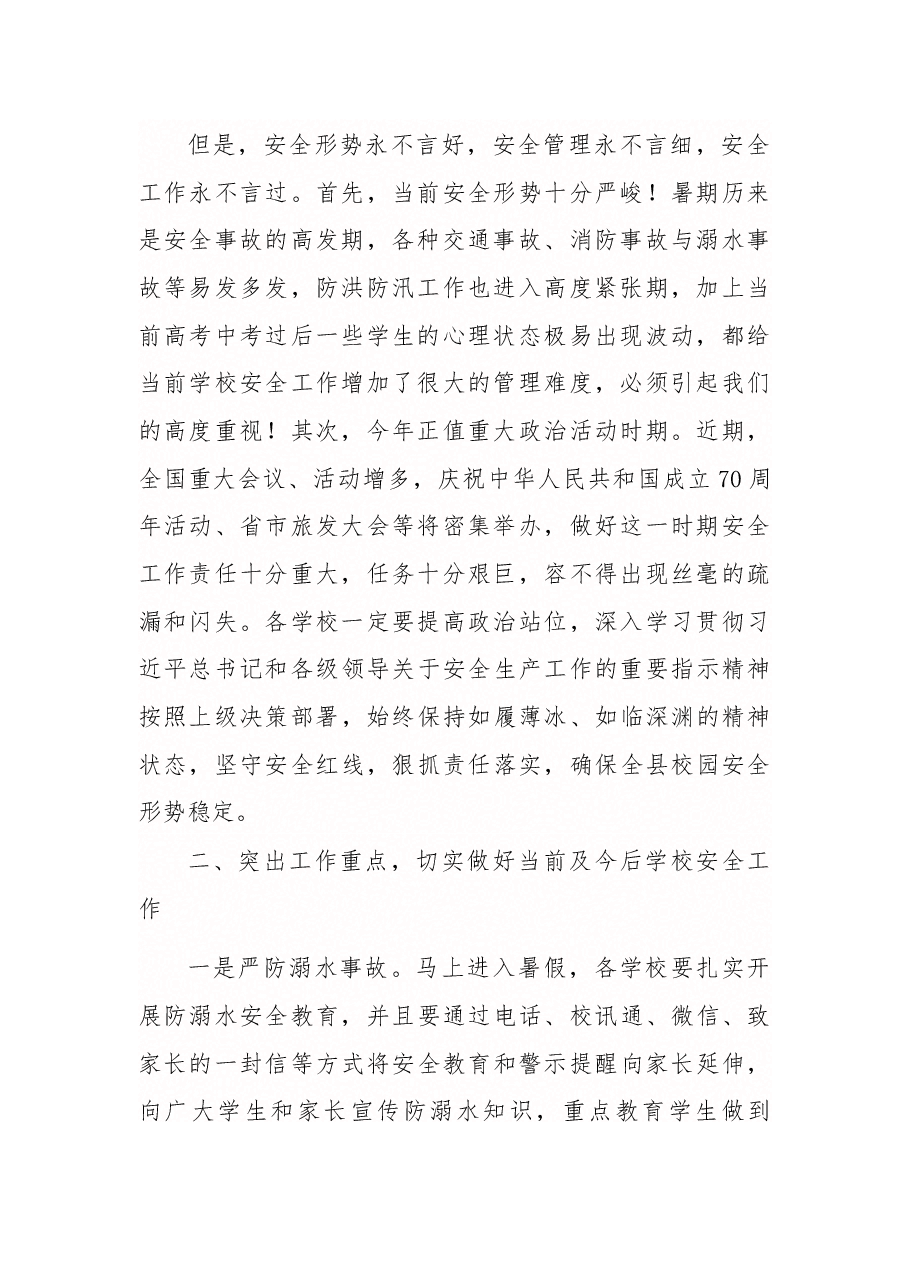 但是，安全形势永不言好，安全管理永不言细，安全工作永不言过。首先，当前安全形势十分严峻！暑期历来是安全事故的高发期，各种交通事故、消防事故与溺水事故等易发多发，防洪防汛工作也进入高度紧张期，加上当前高考中考过后一些学生的心理状态极易出现波动，都给当前学校安全工作增加了很大的管理难度，必须引起我们的高度重视！其次，今年正值重大政治活动时期。近期，全国重大会议、活动增多，庆祝中华人民共和国成立70周年活动、省市旅发大会等将密集举办，做好这一时期安全工作责任十分重大，任务十分艰巨，容不得出现丝毫的疏漏和闪失。各学校一定要提高政治站位，深入学习贯彻习近平总书记和各级领导关于安全生产工作的重要指示精神按照上级决策部署，始终保持如履薄冰、如临深渊的精神状态，坚守安全红线，狠抓责任落实，确保全县校园安全形势稳定。

二、突出工作重点，切实做好当前及今后学校安全工作

一是严防溺水事故。马上进入暑假，各学校要扎实开展防溺水安全教育，并且要通过电话、校讯通、微信、致家长的一封信等方式将安全教育和警示提醒向家长延伸，向广大学生和家长宣传防溺水知识，重点教育学生做到